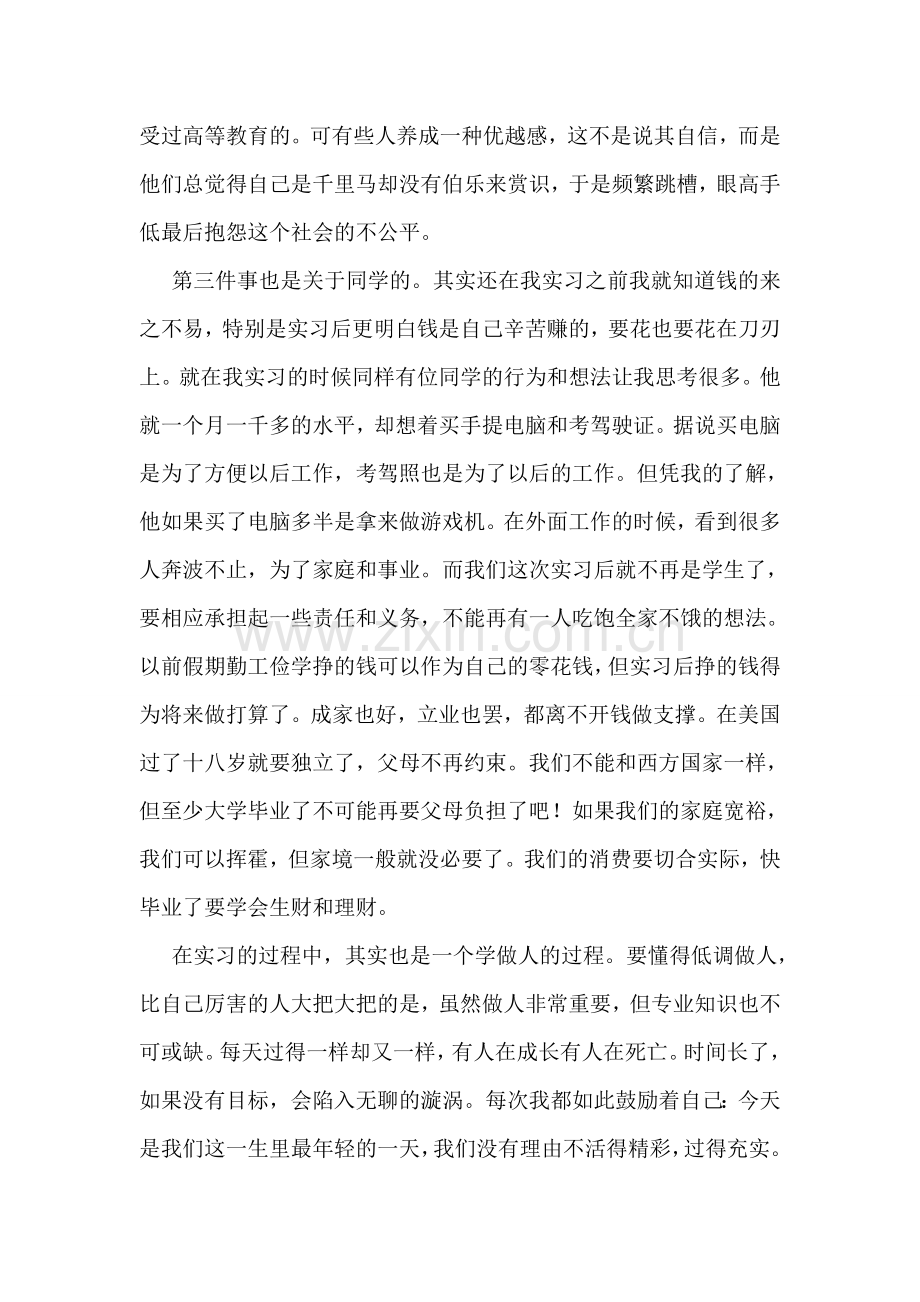 受过高等教育的。可有些人养成一种优越感，这不是说其自信，而是他们总觉得自己是千里马却没有伯乐来赏识，于是频繁跳槽，眼高手低最后抱怨这个社会的不公平。

第三件事也是关于同学的。其实还在我实习之前我就知道钱的来之不易，特别是实习后更明白钱是自己辛苦赚的，要花也要花在刀刃上。就在我实习的时候同样有位同学的行为和想法让我思考很多。他就一个月一千多的水平，却想着买手提电脑和考驾驶证。据说买电脑是为了方便以后工作，考驾照也是为了以后的工作。但凭我的了解，他如果买了电脑多半是拿来做游戏机。在外面工作的时候，看到很多人奔波不止，为了家庭和事业。而我们这次实习后就不再是学生了，要相应承担起一些责任和义务，不能再有一人吃饱全家不饿的想法。以前假期勤工俭学挣的钱可以作为自己的零花钱，但实习后挣的钱得为将来做打算了。成家也好，立业也罢，都离不开钱做支撑。在美国过了十八岁就要独立了，父母不再约束。我们不能和西方国家一样，但至少大学毕业了不可能再要父母负担了吧！如果我们的家庭宽裕，我们可以挥霍，但家境一般就没必要了。我们的消费要切合实际，快毕业了要学会生财和理财。

在实习的过程中，其实也是一个学做人的过程。要懂得低调做人，比自己厉害的人大把大把的是，虽然做人非常重要，但专业知识也不可或缺。每天过得一样却又一样，有人在成长有人在死亡。时间长了，如果没有目标，会陷入无聊的漩涡。每次我都如此鼓励着自己：今天是我们这一生里最年轻的一天，我们没有理由不活得精彩，过得充实。

www.zixin.com.cn